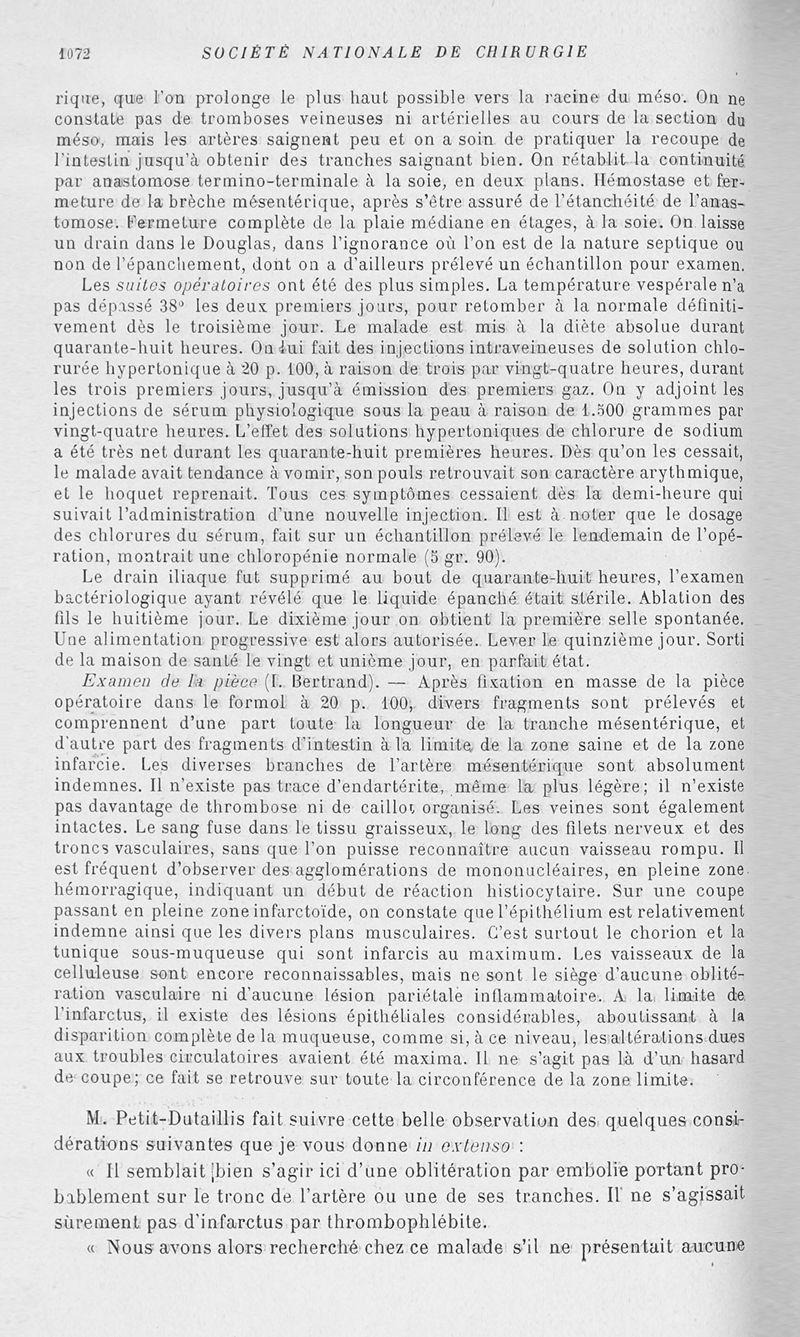 1072 SOCIÉTÉ NATIONALE DE CHIRURGIE

rique, que l'on prolonge le plus haut possible vers la racine du méso. On ne constate pas de tromboses veineuses ni artérielles au cours de la section du méso, mais les artères saignent peu et on a soin de pratiquer la recoupe de l'intestin jusqu'à obtenir des tranches saignant bien. On rétablit la continuité par anastomose termino-terminale à la soie, en deux plans. Hémostase et fermeture de la brèche mésentérique, après s'être assuré de l'étanchéité de l'anastomose. Fermeture complète de la plaie médiane en étages, à la soie. On laisse un drain dans le Douglas, dans l'ignorance où l'on est de la nature septique ou non de l'épanchement, dont on a d'ailleurs prélevé un échantillon pour examen.

Les suites opératoires ont été des plus simples. La température vespérale n'a pas dépassé 38° les deux premiers jours, pour retomber à la normale définitivement dès le troisième jour. Le malade est mis à la diète absolue durant quarante-huit heures. On lui fait des injections intraveineuses de solution chlorurée hypertonique à 20 p. 100, à raison de trois par vingt-quatre heures, durant les trois premiers jours, jusqu'à émission des premiers gaz. On y adjoint les injections de sérum physiologique sous la peau à raison de 1.500 grammes par vingt-quatre heures. L'effet des solutions hypertoniques de chlorure de sodium a été très net durant les quarante-huit premières heures. Dès qu'on les cessait, le malade avait tendance à vomir, son pouls retrouvait son caractère arythmique, et le hoquet reprenait. Tous ces symptômes cessaient dès la demi-heure qui suivait l'administration d'une nouvelle injection. Il est à noter que le dosage des chlorures du sérum, fait sur un échantillon prélevé le lendemain de l'opération, montrait une chloropénie normale (5 gr. 90).

Le drain iliaque fut supprimé au bout de quarante-huit heures, l'examen bactériologique ayant révélé que le liquide épanché était stérile. Ablation des fils le huitième jour. Le dixième jour on obtient la première selle spontanée. Une alimentation progressive est alors autorisée. Lever le quinzième jour. Sorti de la maison de santé le vingt et unième jour, en parfait état.

Examen de la pièce (I. Bertrand). — Après fixation en masse de la pièce opératoire dans le formol à 20 p. 100, divers fragments sont prélevés et comprennent d'une part toute la longueur de la tranche mésentérique, et d'autre part des fragments d'intestin à la limite de la zone saine et de la zone infarcie. Les diverses branches de l'artère mésentérique sont absolument indemnes. Il n'existe pas trace d'endartérite, même la plus légère; il n'existe pas davantage de thrombose ni de caillot organisé. Les veines sont également intactes. Le sang fuse dans le tissu graisseux, le long des filets nerveux et des troncs vasculaires, sans que l'on puisse reconnaître aucun vaisseau rompu. Il est fréquent d'observer des agglomérations de mononucléaires, en pleine zone hémorragique, indiquant un début de réaction histiocytaire. Sur une coupe passant en pleine zone infarctoïde, on constate que l'épithélium est relativement indemne ainsi que les divers plans musculaires. C'est surtout le chorion et la tunique sous-muqueuse qui sont infarcis au maximum. Les vaisseaux de la celluleuse sont encore reconnaissables, mais ne sont le siège d'aucune oblitération vasculaire ni d'aucune lésion pariétale inflammatoire. A la limite de l'infarctus, il existe des lésions épithéliales considérables, aboutissant à la disparition complète de la muqueuse, comme si, à ce niveau, les altérations dues aux troubles circulatoires avaient été maxima. Il ne s'agit pas là d'un hasard de coupe; ce fait se retrouve sur toute la circonférence de la zone limite.

M. Petit-Dutaillis fait suivre cette belle observation des quelques considérations suivantes que je vous donne in extenso :

« Il semblait bien s'agir ici d'une oblitération par embolie portant probablement sur le tronc de l'artère ou une de ses tranches. Il ne s'agissait sûrement pas d'infarctus par thrombophlébite.

« Nous avons alors recherché chez ce malade s'il ne présentait aucune